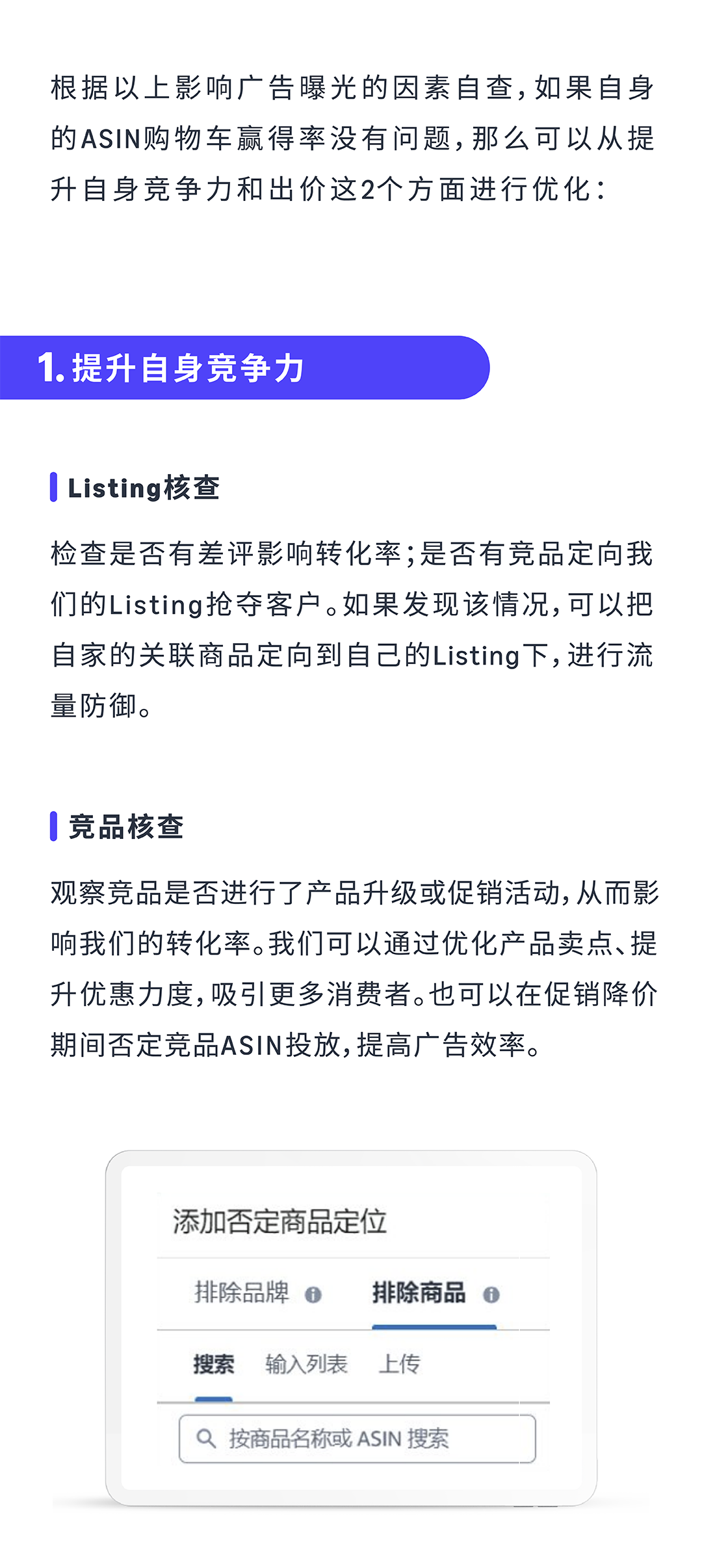 根据以上影响广告曝光的因素自查，如果自身的ASIN购物车赢得率没有问题，那么可以从提升自身竞争力和出价这2个方面进行优化：

1. 提升自身竞争力

Listing核查

检查是否有差评影响转化率；是否有竞品定向我们的Listing抢夺客户。如果发现该情况，可以把自家的关联商品定向到自己的Listing下，进行流量防御。

竞品核查

观察竞品是否进行了产品升级或促销活动，从而影响我们的转化率。我们可以通过优化产品卖点、提升优惠力度，吸引更多消费者。也可以在促销降价期间否定竞品ASIN投放，提高广告效率。

添加否定商品定位

排除品牌 排除商品

搜索 输入列表 上传

按商品名称或 ASIN 搜索